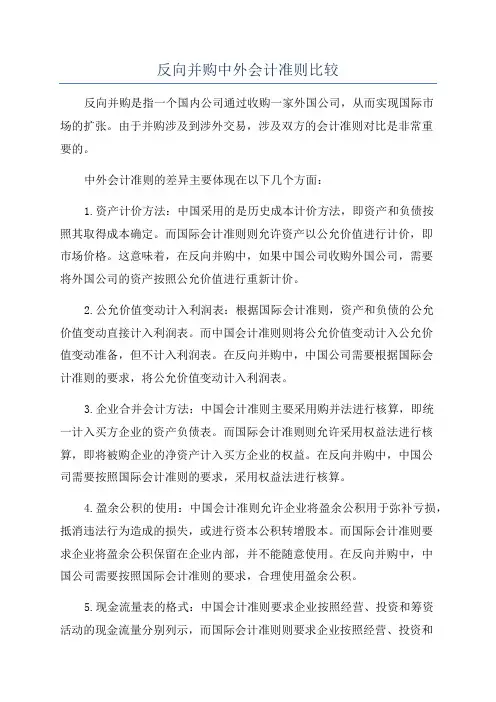 反向并购中外会计准则比较

反向并购是指一个国内公司通过收购一家外国公司，从而实现国际市场的扩张。由于并购涉及到涉外交易，涉及双方的会计准则对比是非常重要的。

中外会计准则的差异主要体现在以下几个方面：

1.资产计价方法：中国采用的是历史成本计价方法，即资产和负债按照其取得成本确定。而国际会计准则则允许资产以公允价值进行计价，即市场价格。这意味着，在反向并购中，如果中国公司收购外国公司，需要将外国公司的资产按照公允价值进行重新计价。

2.公允价值变动计入利润表：根据国际会计准则，资产和负债的公允价值变动直接计入利润表。而中国会计准则则将公允价值变动计入公允价值变动准备，但不计入利润表。在反向并购中，中国公司需要根据国际会计准则的要求，将公允价值变动计入利润表。

3.企业合并会计方法：中国会计准则主要采用购并法进行核算，即统一计入买方企业的资产负债表。而国际会计准则则允许采用权益法进行核算，即将被购企业的净资产计入买方企业的权益。在反向并购中，中国公司需要按照国际会计准则的要求，采用权益法进行核算。

4.盈余公积的使用：中国会计准则允许企业将盈余公积用于弥补亏损，抵消违法行为造成的损失，或进行资本公积转增股本。而国际会计准则要求企业将盈余公积保留在企业内部，并不能随意使用。在反向并购中，中国公司需要按照国际会计准则的要求，合理使用盈余公积。

5.现金流量表的格式：中国会计准则要求企业按照经营、投资和筹资活动的现金流量分别列示，而国际会计准则则要求企业按照经营、投资和